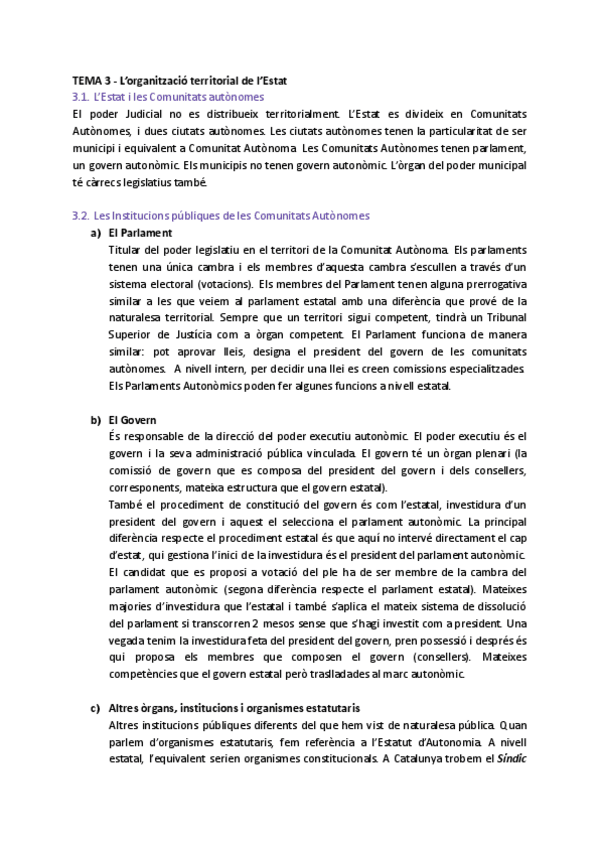 TEMA 3 - L'organització territorial de l'Estat

3.1. L'Estat i les Comunitats autònomes

El poder Judicial no es distribueix territorialment. L'Estat es divideix en Comunitats Autònomes, i dues ciutats autònomes. Les ciutats autònomes tenen la particularitat de ser municipi i equivalent a Comunitat Autònoma. Les Comunitats Autònomes tenen parlament, un govern autonòmic. Els municipis no tenen govern autonòmic. L'òrgan del poder municipal té càrrecs legislatius també.

3.2. Les Institucions públiques de les Comunitats Autònomes

a) El Parlament

Titular del poder legislatiu en el territori de la Comunitat Autònoma. Els parlaments tenen una única cambra i els membres d'aquesta cambra s'escullen a través d'un sistema electoral (votacions). Els membres del Parlament tenen alguna prerrogativa similar a les que veiem al parlament estatal amb una diferència que prové de la naturalesa territorial. Sempre que un territori sigui competent, tindrà un Tribunal Superior de Justícia com a òrgan competent. El Parlament funciona de manera similar: pot aprovar lleis, designa el president del govern de les comunitats autònomes. A nivell intern, per decidir una llei es creen comissions especialitzades. Els Parlaments Autonòmics poden fer algunes funcions a nivell estatal.

b) El Govern

És responsable de la direcció del poder executiu autonòmic. El poder executiu és el govern i la seva administració pública vinculada. El govern té un òrgan plenari (la comissió de govern que es composa del president del govern i dels consellers, corresponents, mateixa estructura que el govern estatal).

També el procediment de constitució del govern és com l'estatal, investidura d'un president del govern i aquest el selecciona el parlament autonòmic. La principal diferència respecte el procediment estatal és que aquí no intervé directament el cap d'estat, qui gestiona l'inici de la investidura és el president del parlament autonòmic. El candidat que es proposi a votació del ple ha de ser membre de la cambra del parlament autonòmic (segona diferència respecte el parlament estatal). Mateixes majories d'investidura que l'estatal i també s'aplica el mateix sistema de dissolució del parlament si transcorren 2 mesos sense que s'hagi investit com a president. Una vegada tenim la investidura feta del president del govern, pren possessió i després és qui proposa els membres que composen el govern (consellers). Mateixes competències que el govern estatal però traslladades al marc autonòmic.

c) Altres òrgans, institucions i organismes estatutaris

Altres institucions públiques diferents del que hem vist de naturalesa pública. Quan parlem d'organismes estatutaris, fem referència a l'Estatut d'Autonomia. A nivell estatal, l'equivalent serien organismes constitucionals. A Catalunya trobem el Síndic